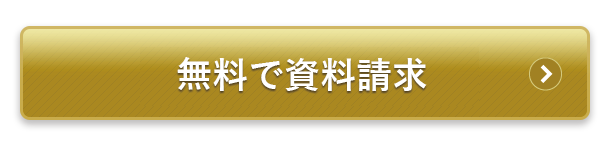 無料で資料請求